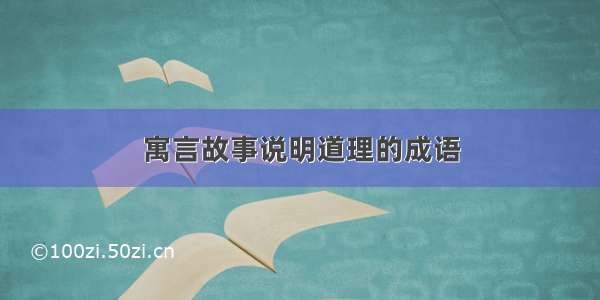 寓言故事说明道理的成语

©100zi.50zi.cn